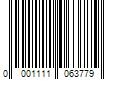 0 001111 063779